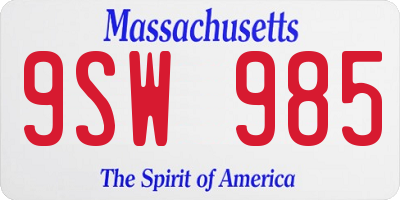 Massachusetts
9SW 985
The Spirit of America